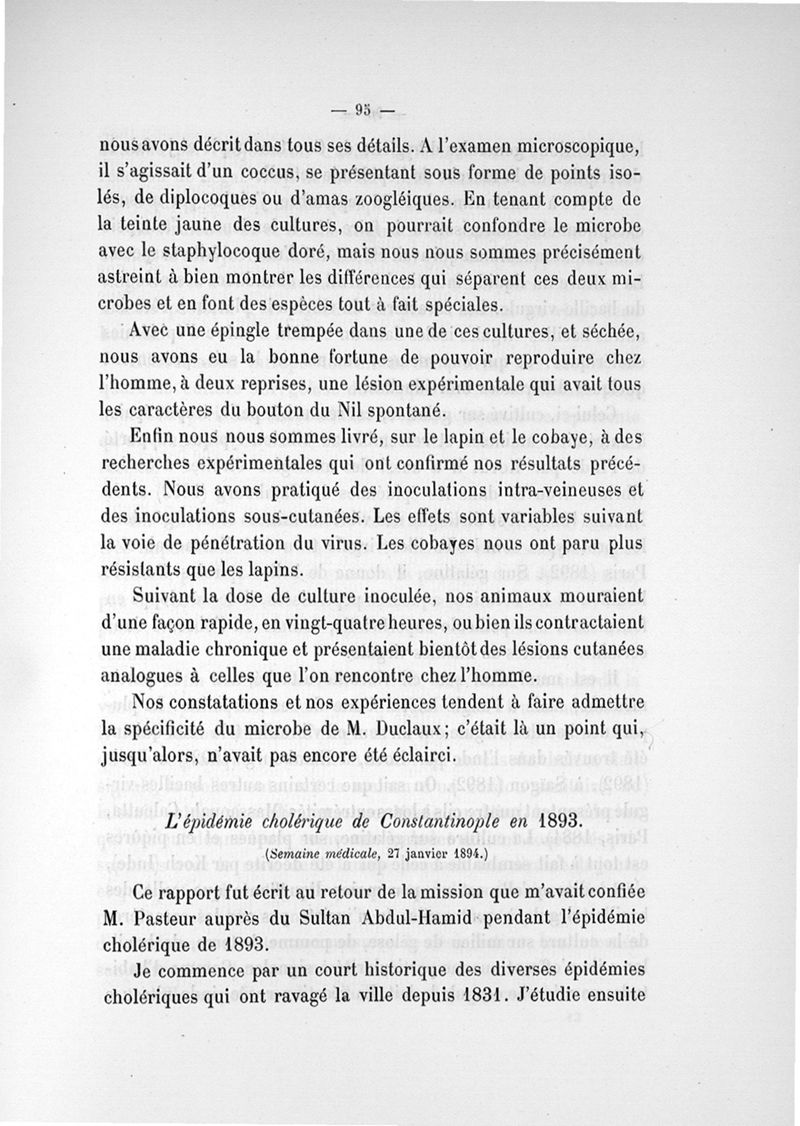 — 95 —

nous avons décrit dans tous ses détails. A l'examen microscopique, il s'agissait d'un coccus, se présentant sous forme de points isolés, de diplocoques ou d'amas zoogléiques. En tenant compte de la teinte jaune des cultures, on pourrait confondre le microbe avec le staphylocoque doré, mais nous nous sommes précisément astreint à bien montrer les différences qui séparent ces deux microbes et en font des espèces tout à fait spéciales.

Avec une épingle trempée dans une de ces cultures, et séchée, nous avons eu la bonne fortune de pouvoir reproduire chez l'homme, à deux reprises, une lésion expérimentale qui avait tous les caractères du bouton du Nil spontané.

Enfin nous nous sommes livré, sur le lapin et le cobaye, à des recherches expérimentales qui ont confirmé nos résultats précédents. Nous avons pratiqué des inoculations intra-veineuses et des inoculations sous-cutanées. Les effets sont variables suivant la voie de pénétration du virus. Les cobayes nous ont paru plus résistants que les lapins.

Suivant la dose de culture inoculée, nos animaux mouraient d'une façon rapide, en vingt-quatre heures, ou bien ils contractaient une maladie chronique et présentaient bientôt des lésions cutanées analogues à celles que l'on rencontre chez l'homme.

Nos constatations et nos expériences tendent à faire admettre la spécificité du microbe de M. Duclaux; c'était là un point qui, jusqu'alors, n'avait pas encore été éclairci.

L'épidémie cholérique de Constantinople en 1893.

(Semaine médicale, 27 janvier 1894.)

Ce rapport fut écrit au retour de la mission que m'avait confiée M. Pasteur auprès du Sultan Abdul-Hamid pendant l'épidémie cholérique de 1893.

Je commence par un court historique des diverses épidémies cholériques qui ont ravagé la ville depuis 1831. J'étudie ensuite